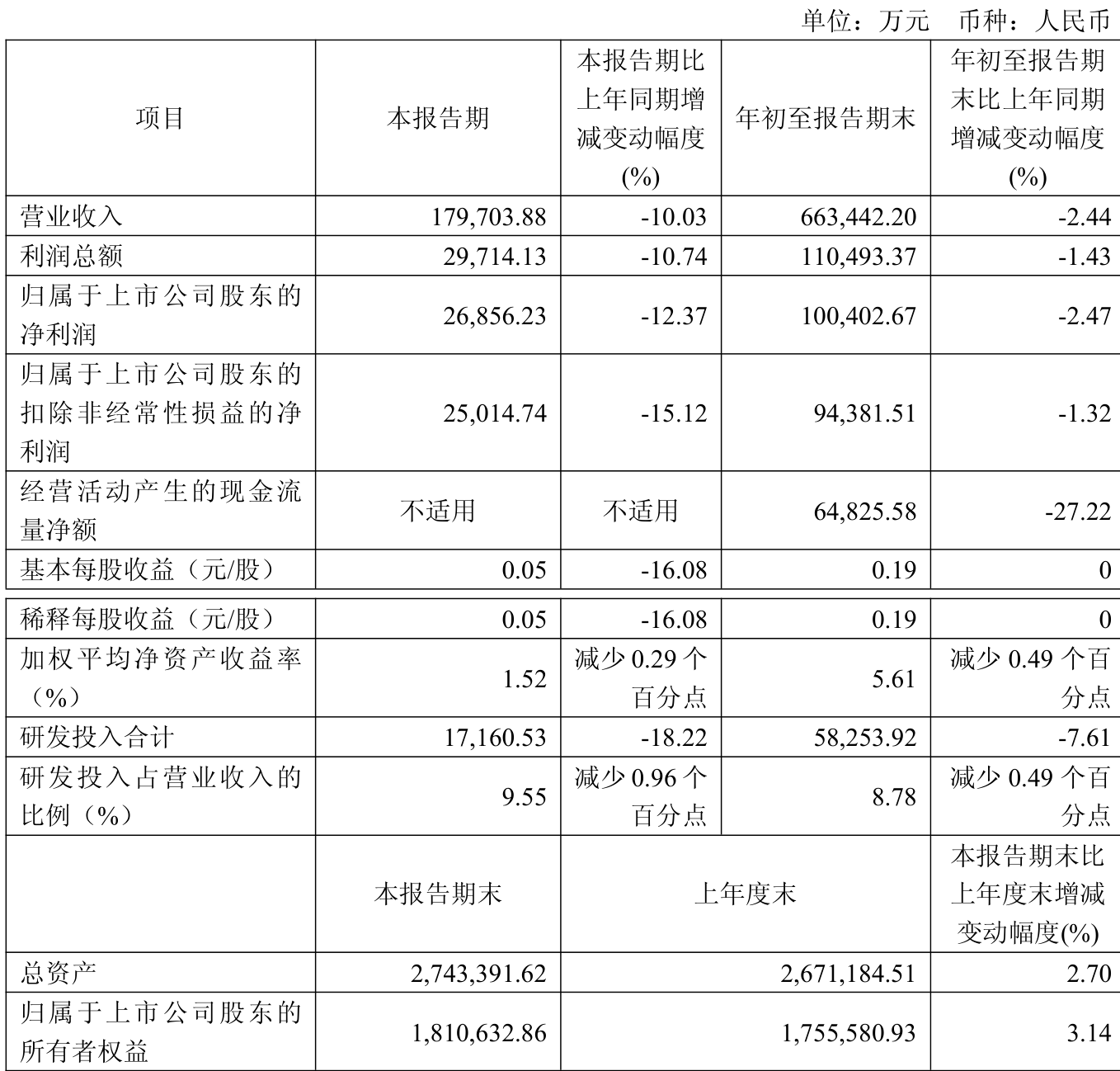 单位：万元 币种：人民币

| 项目 | 本报告期 | 本报告期比上年同期增减变动幅度(%) | 年初至报告期末 | 年初至报告期末比上年同期增减变动幅度(%) |
|---|---|---|---|---|
| 营业收入 | 179,703.88 | -10.03 | 663,442.20 | -2.44 |
| 利润总额 | 29,714.13 | -10.74 | 110,493.37 | -1.43 |
| 归属于上市公司股东的净利润 | 26,856.23 | -12.37 | 100,402.67 | -2.47 |
| 归属于上市公司股东的扣除非经常性损益的净利润 | 25,014.74 | -15.12 | 94,381.51 | -1.32 |
| 经营活动产生的现金流量净额 | 不适用 | 不适用 | 64,825.58 | -27.22 |
| 基本每股收益（元/股） | 0.05 | -16.08 | 0.19 | 0 |
| 稀释每股收益（元/股） | 0.05 | -16.08 | 0.19 | 0 |
| 加权平均净资产收益率（%） | 1.52 | 减少 0.29 个百分点 | 5.61 | 减少 0.49 个百分点 |
| 研发投入合计 | 17,160.53 | -18.22 | 58,253.92 | -7.61 |
| 研发投入占营业收入的比例（%） | 9.55 | 减少 0.96 个百分点 | 8.78 | 减少 0.49 个百分点 |
|  | 本报告期末 | 上年度末 | | 本报告期末比上年度末增减变动幅度(%) |
| 总资产 | 2,743,391.62 | 2,671,184.51 | | 2.70 |
| 归属于上市公司股东的所有者权益 | 1,810,632.86 | 1,755,580.93 | | 3.14 |